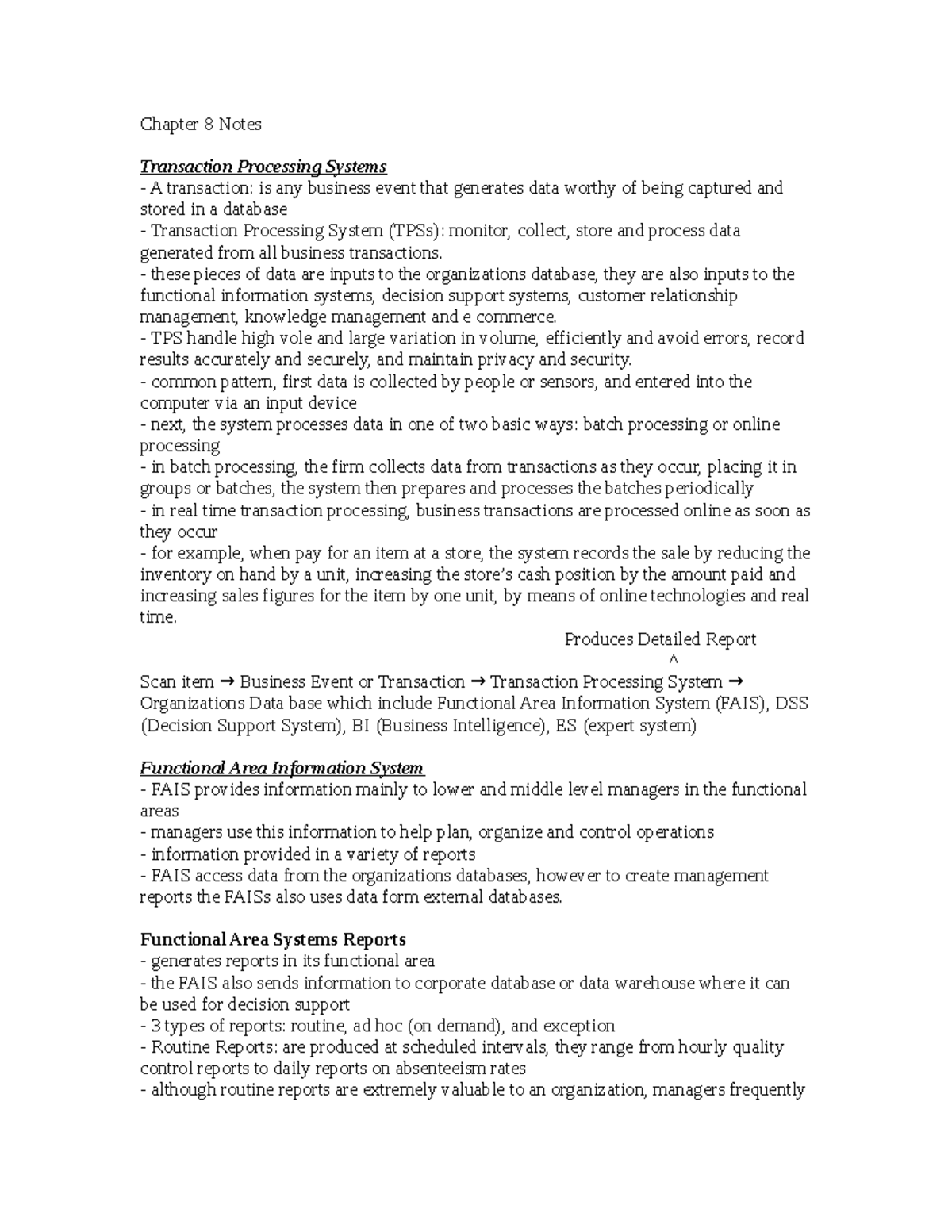 Chapter 8 Notes

Transaction Processing Systems

- A transaction: is any business event that generates data worthy of being captured and stored in a database

- Transaction Processing System (TPSs): monitor, collect, store and process data generated from all business transactions.

- these pieces of data are inputs to the organizations database, they are also inputs to the functional information systems, decision support systems, customer relationship management, knowledge management and e commerce.

- TPS handle high vole and large variation in volume, efficiently and avoid errors, record results accurately and securely, and maintain privacy and security.

- common pattern, first data is collected by people or sensors, and entered into the computer via an input device

- next, the system processes data in one of two basic ways: batch processing or online processing

- in batch processing, the firm collects data from transactions as they occur, placing it in groups or batches, the system then prepares and processes the batches periodically

- in real time transaction processing, business transactions are processed online as soon as they occur

- for example, when pay for an item at a store, the system records the sale by reducing the inventory on hand by a unit, increasing the store's cash position by the amount paid and increasing sales figures for the item by one unit, by means of online technologies and real time.

Produces Detailed Report
^

Scan item → Business Event or Transaction → Transaction Processing System → Organizations Data base which include Functional Area Information System (FAIS), DSS (Decision Support System), BI (Business Intelligence), ES (expert system)

Functional Area Information System

- FAIS provides information mainly to lower and middle level managers in the functional areas

- managers use this information to help plan, organize and control operations

- information provided in a variety of reports

- FAIS access data from the organizations databases, however to create management reports the FAISs also uses data form external databases.

Functional Area Systems Reports

- generates reports in its functional area

- the FAIS also sends information to corporate database or data warehouse where it can be used for decision support

- 3 types of reports: routine, ad hoc (on demand), and exception

- Routine Reports: are produced at scheduled intervals, they range from hourly quality control reports to daily reports on absenteeism rates

- although routine reports are extremely valuable to an organization, managers frequently